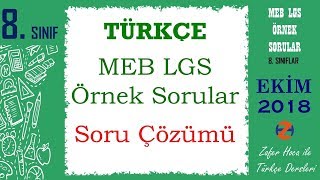 8. SINIF

TÜRKÇE

MEB LGS
Örnek Sorular

Soru Çözümü

MEB LGS
ÖRNEK
SORULAR
8. SINIFLAR

EKİM
2018

ZH

Zafer Hoca ile
Türkçe Dersleri